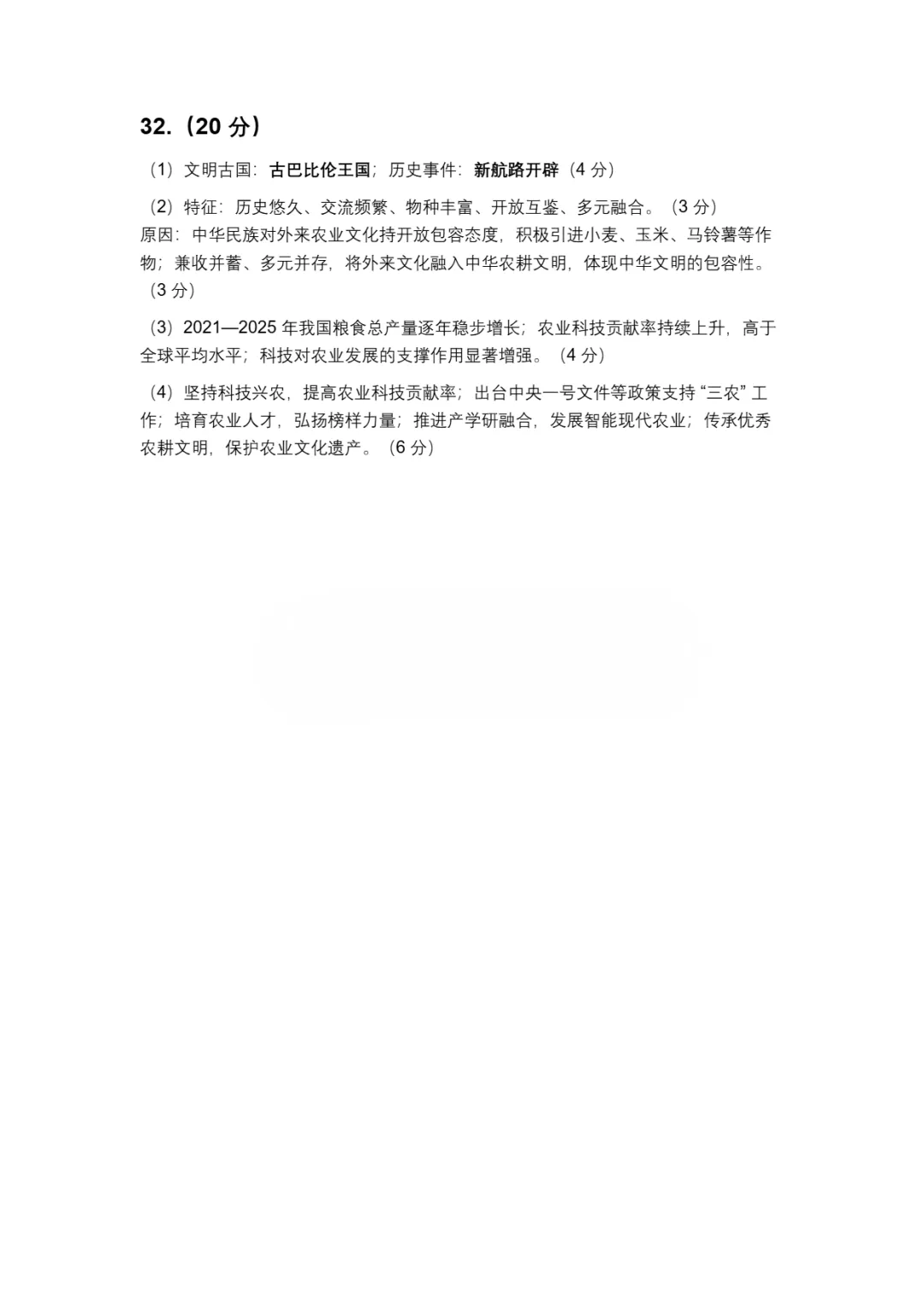 32.（20 分）

（1）文明古国：古巴比伦王国；历史事件：新航路开辟（4 分）

（2）特征：历史悠久、交流频繁、物种丰富、开放互鉴、多元融合。（3 分）
原因：中华民族对外来农业文化持开放包容态度，积极引进小麦、玉米、马铃薯等作物；兼收并蓄、多元并存，将外来文化融入中华农耕文明，体现中华文明的包容性。（3 分）

（3）2021—2025 年我国粮食总产量逐年稳步增长；农业科技贡献率持续上升，高于全球平均水平；科技对农业发展的支撑作用显著增强。（4 分）

（4）坚持科技兴农，提高农业科技贡献率；出台中央一号文件等政策支持“三农”工作；培育农业人才，弘扬榜样力量；推进产学研融合，发展智能现代农业；传承优秀农耕文明，保护农业文化遗产。（6 分）